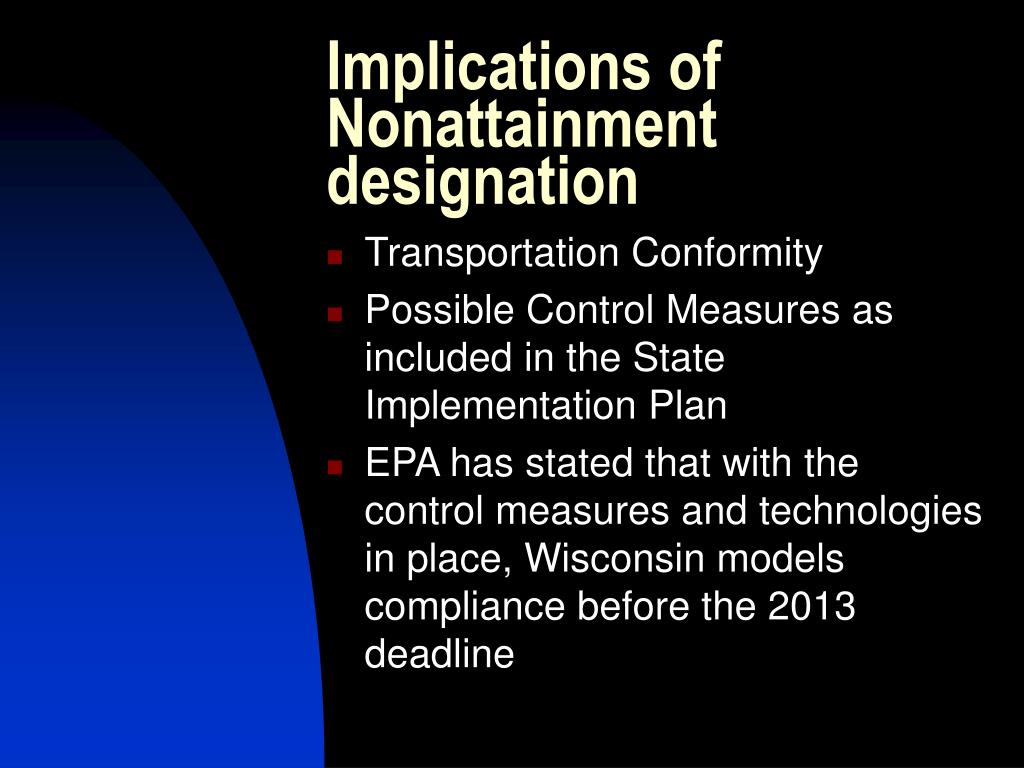 Implications of Nonattainment designation

- Transportation Conformity
- Possible Control Measures as included in the State Implementation Plan
- EPA has stated that with the control measures and technologies in place, Wisconsin models compliance before the 2013 deadline